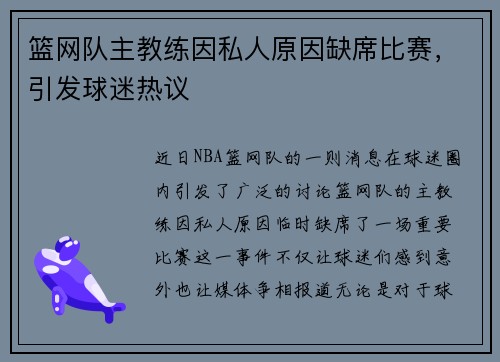 篮网队主教练因私人原因缺席比赛，引发球迷热议

近日NBA篮网队的一则消息在球迷圈内引发了广泛的讨论篮网队的主教练因私人原因临时缺席了一场重要比赛这一事件不仅让球迷们感到意外也让媒体争相报道无论是对于球